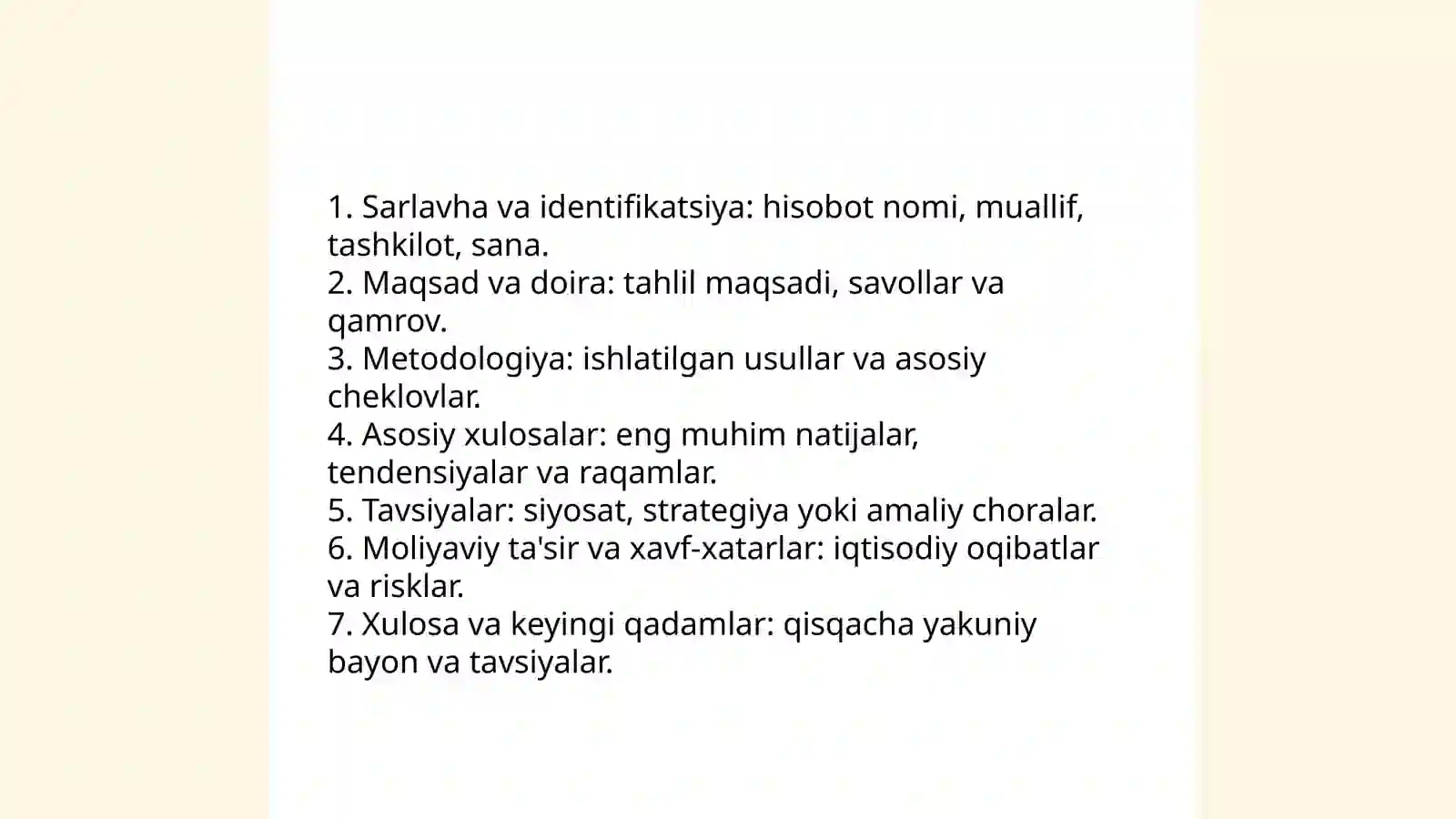 1. Sarlavha va identifikatsiya: hisobot nomi, muallif, tashkilot, sana.
2. Maqsad va doira: tahlil maqsadi, savollar va qamrov.
3. Metodologiya: ishlatilgan usullar va asosiy cheklovlar.
4. Asosiy xulosalar: eng muhim natijalar, tendensiyalar va raqamlar.
5. Tavsiyalar: siyosat, strategiya yoki amaliy choralar.
6. Moliyaviy ta'sir va xavf-xatarlar: iqtisodiy oqibatlar va risklar.
7. Xulosa va keyingi qadamlar: qisqacha yakuniy bayon va tavsiyalar.